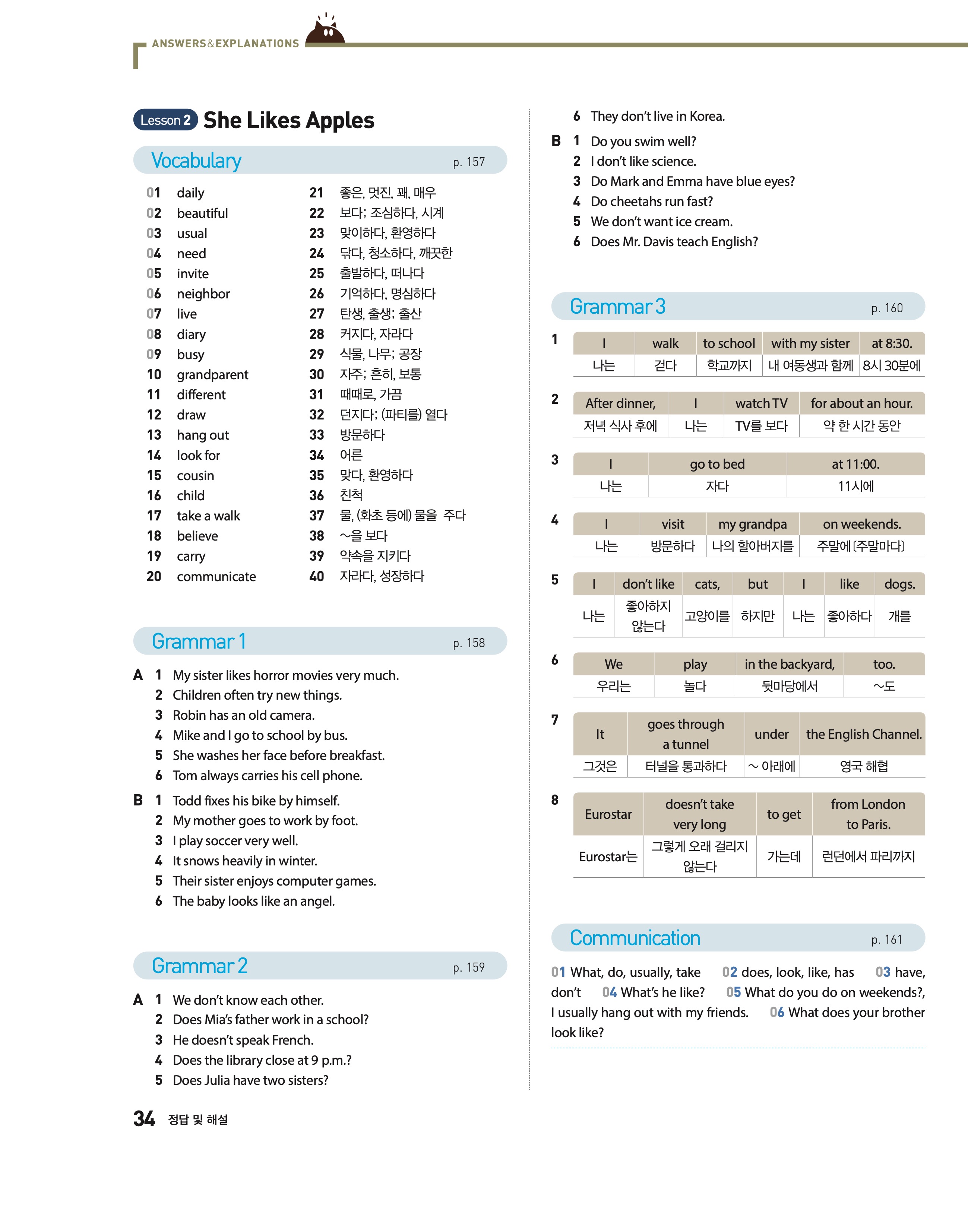 ANSWERS&EXPLANATIONS

Lesson 2 She Likes Apples

Vocabulary p. 157

01 daily
02 beautiful
03 usual
04 need
05 invite
06 neighbor
07 live
08 diary
09 busy
10 grandparent
11 different
12 draw
13 hang out
14 look for
15 cousin
16 child
17 take a walk
18 believe
19 carry
20 communicate

21 좋은, 멋진, 꽤, 매우
22 보다; 조심하다, 시계
23 맞이하다, 환영하다
24 닦다, 청소하다, 깨끗한
25 출발하다, 떠나다
26 기억하다, 명심하다
27 탄생, 출생; 출산
28 커지다, 자라다
29 식물, 나무; 공장
30 자주; 흔히, 보통
31 때때로, 가끔
32 던지다; (파티를) 열다
33 방문하다
34 어른
35 맞다, 환영하다
36 친척
37 물, (화초 등에) 물을 주다
38 ~을 보다
39 약속을 지키다
40 자라다, 성장하다

Grammar 1 p. 158

A 1 My sister likes horror movies very much.
2 Children often try new things.
3 Robin has an old camera.
4 Mike and I go to school by bus.
5 She washes her face before breakfast.
6 Tom always carries his cell phone.

B 1 Todd fixes his bike by himself.
2 My mother goes to work by foot.
3 I play soccer very well.
4 It snows heavily in winter.
5 Their sister enjoys computer games.
6 The baby looks like an angel.

Grammar 2 p. 159

A 1 We don't know each other.
2 Does Mia's father work in a school?
3 He doesn't speak French.
4 Does the library close at 9 p.m.?
5 Does Julia have two sisters?
6 They don't live in Korea.

B 1 Do you swim well?
2 I don't like science.
3 Do Mark and Emma have blue eyes?
4 Do cheetahs run fast?
5 We don't want ice cream.
6 Does Mr. Davis teach English?

Grammar 3 p. 160

1
| I | walk | to school | with my sister | at 8:30. |
|---|---|---|---|---|
| 나는 | 걷다 | 학교까지 | 내 여동생과 함께 | 8시 30분에 |

2
| After dinner, | I | watch TV | for about an hour. |
|---|---|---|---|
| 저녁 식사 후에 | 나는 | TV를 보다 | 약 한 시간 동안 |

3
| I | go to bed | at 11:00. |
|---|---|---|
| 나는 | 자다 | 11시에 |

4
| I | visit | my grandpa | on weekends. |
|---|---|---|---|
| 나는 | 방문하다 | 나의 할아버지를 | 주말에 (주말마다) |

5
| I | don't like | cats, | but | I | like | dogs. |
|---|---|---|---|---|---|---|
| 나는 | 좋아하지 않는다 | 고양이를 | 하지만 | 나는 | 좋아하다 | 개를 |

6
| We | play | in the backyard, | too. |
|---|---|---|---|
| 우리는 | 놀다 | 뒷마당에서 | ~도 |

7
| It | goes through a tunnel | under | the English Channel. |
|---|---|---|---|
| 그것은 | 터널을 통과하다 | ~ 아래에 | 영국 해협 |

8
| Eurostar | doesn't take very long | to get | from London to Paris. |
|---|---|---|---|
| Eurostar는 | 그렇게 오래 걸리지 않는다 | 가는데 | 런던에서 파리까지 |

Communication p. 161

01 What, do, usually, take 02 does, look, like, has 03 have, don't 04 What's he like? 05 What do you do on weekends?, I usually hang out with my friends. 06 What does your brother look like?

34 정답 및 해설